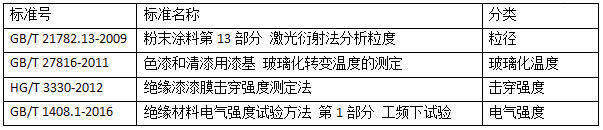 | 标准号 | 标准名称 | 分类 |
|---|---|---|
| GB/T 21782.13-2009 | 粉末涂料第 13 部分 激光衍射法分析粒度 | 粒径 |
| GB/T 27816-2011 | 色漆和清漆用漆基 玻璃化转变温度的测定 | 玻璃化温度 |
| HG/T 3330-2012 | 绝缘漆漆膜击穿强度测定法 | 击穿强度 |
| GB/T 1408.1-2016 | 绝缘材料电气强度试验方法 第 1 部分 工频下试验 | 电气强度 |